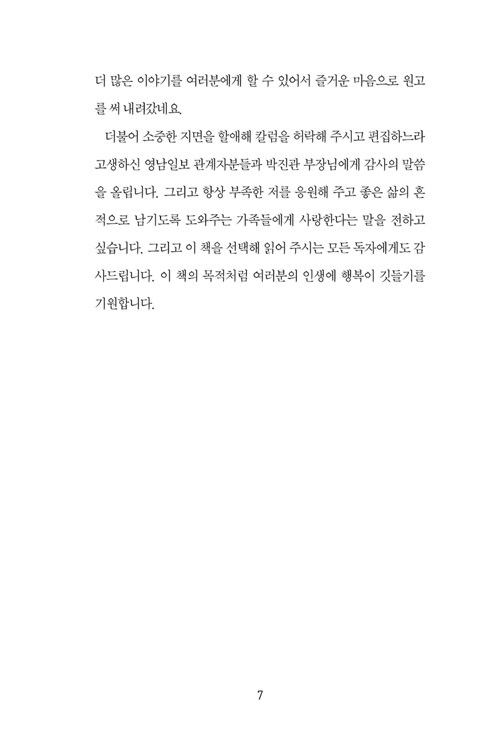 더 많은 이야기를 여러분에게 할 수 있어서 즐거운 마음으로 원고를 써 내려갔네요.

더불어 소중한 지면을 할애해 칼럼을 허락해 주시고 편집하느라 고생하신 영남일보 관계자분들과 박진관 부장님에게 감사의 말씀을 올립니다. 그리고 항상 부족한 저를 응원해 주고 좋은 삶의 흔적으로 남기도록 도와주는 가족들에게 사랑한다는 말을 전하고 싶습니다. 그리고 이 책을 선택해 읽어 주시는 모든 독자에게도 감사드립니다. 이 책의 목적처럼 여러분의 인생에 행복이 깃들기를 기원합니다.

7